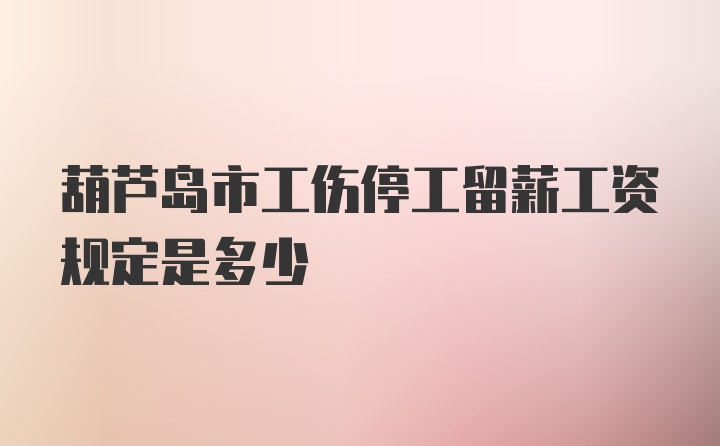 葫芦岛市工伤停工留薪工资规定是多少